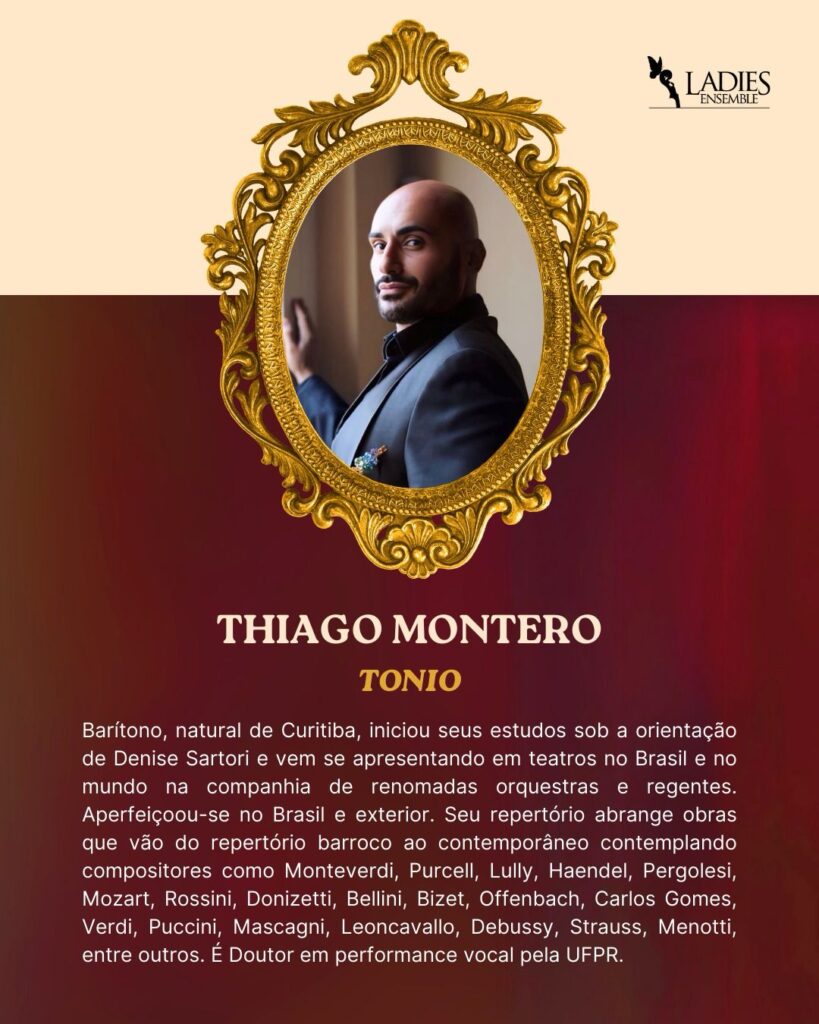 LADIES ENSEMBLE

THIAGO MONTERO

TONIO

Barítono, natural de Curitiba, iniciou seus estudos sob a orientação de Denise Sartori e vem se apresentando em teatros no Brasil e no mundo na companhia de renomadas orquestras e regentes. Aperfeiçoou-se no Brasil e exterior. Seu repertório abrange obras que vão do repertório barroco ao contemporâneo contemplando compositores como Monteverdi, Purcell, Lully, Haendel, Pergolesi, Mozart, Rossini, Donizetti, Bellini, Bizet, Offenbach, Carlos Gomes, Verdi, Puccini, Mascagni, Leoncavallo, Debussy, Strauss, Menotti, entre outros. É Doutor em performance vocal pela UFPR.